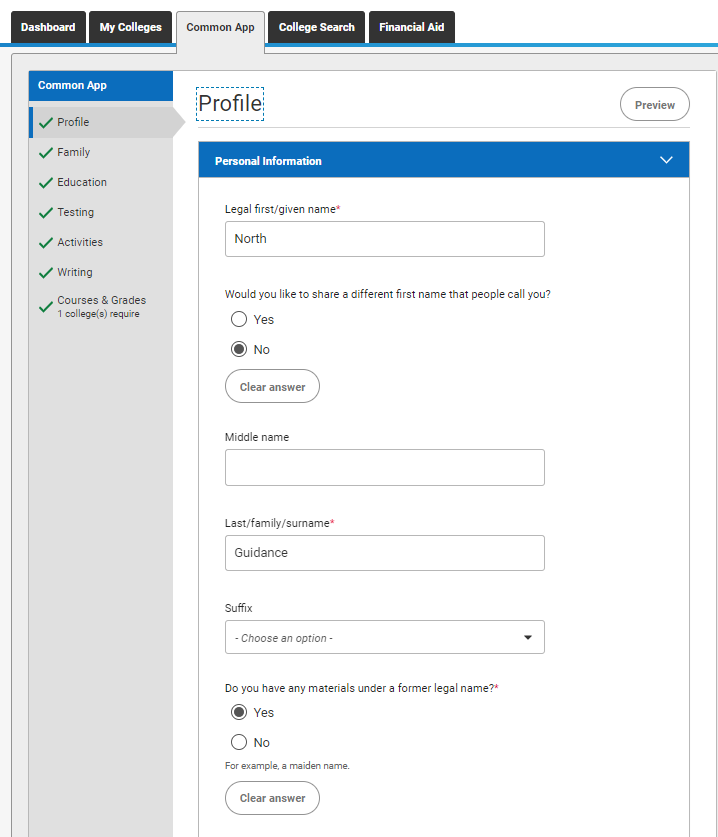 Dashboard My Colleges Common App College Search Financial Aid

Common App

Profile
Family
Education
Testing
Activities
Writing
Courses & Grades
1 college(s) require

Profile

Preview

Personal Information

Legal first/given name*

North

Would you like to share a different first name that people call you?

Yes

No

Clear answer

Middle name

Last/family/surname*

Guidance

Suffix

- Choose an option -

Do you have any materials under a former legal name?*

Yes

No

For example, a maiden name.

Clear answer